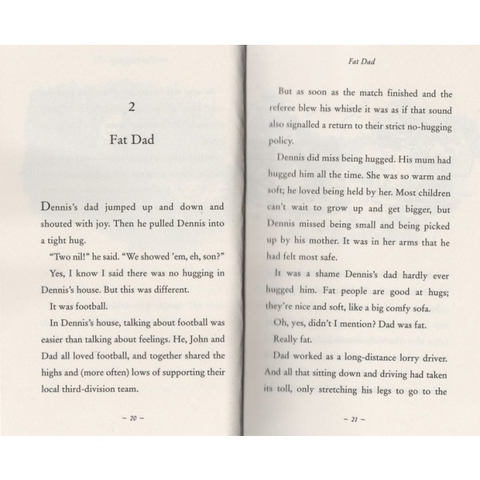 2

Fat Dad

Dennis's dad jumped up and down and shouted with joy. Then he pulled Dennis into a tight hug.

"Two nil!" he said. "We showed 'em, eh, son?"

Yes, I know I said there was no hugging in Dennis's house. But this was different.

It was football.

In Dennis's house, talking about football was easier than talking about feelings. He, John and Dad all loved football, and together shared the highs and (more often) lows of supporting their local third-division team.

~ 20 ~

Fat Dad

But as soon as the match finished and the referee blew his whistle it was as if that sound also signalled a return to their strict no-hugging policy.

Dennis did miss being hugged. His mum had hugged him all the time. She was so warm and soft; he loved being held by her. Most children can't wait to grow up and get bigger, but Dennis missed being small and being picked up by his mother. It was in her arms that he had felt most safe.

It was a shame Dennis's dad hardly ever hugged him. Fat people are good at hugs; they're nice and soft, like a big comfy sofa.

Oh, yes, didn't I mention? Dad was fat.

Really fat.

Dad worked as a long-distance lorry driver. And all that sitting down and driving had taken its toll, only stretching his legs to go to the

~ 21 ~